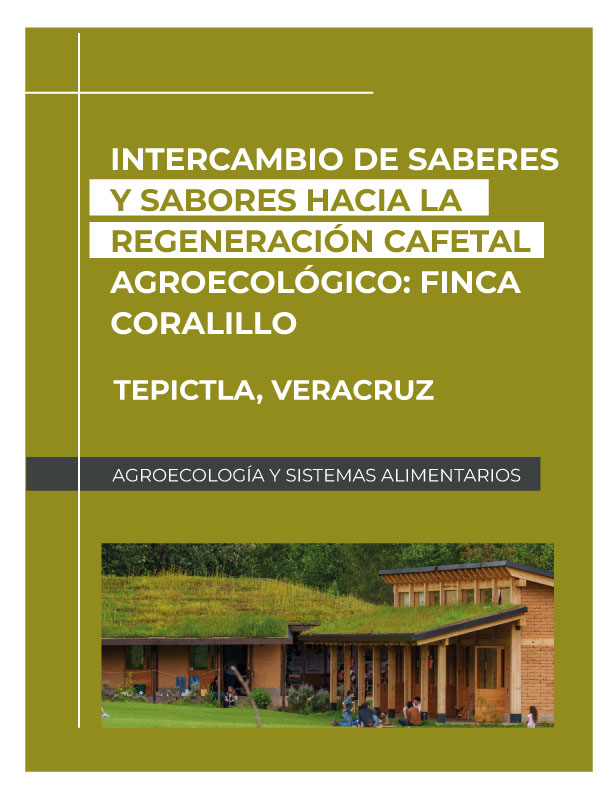 INTERCAMBIO DE SABERES Y SABORES HACIA LA REGENERACIÓN CAFETAL AGROECOLÓGICO: FINCA CORALILLO

TEPICTLA, VERACRUZ

AGROECOLOGÍA Y SISTEMAS ALIMENTARIOS